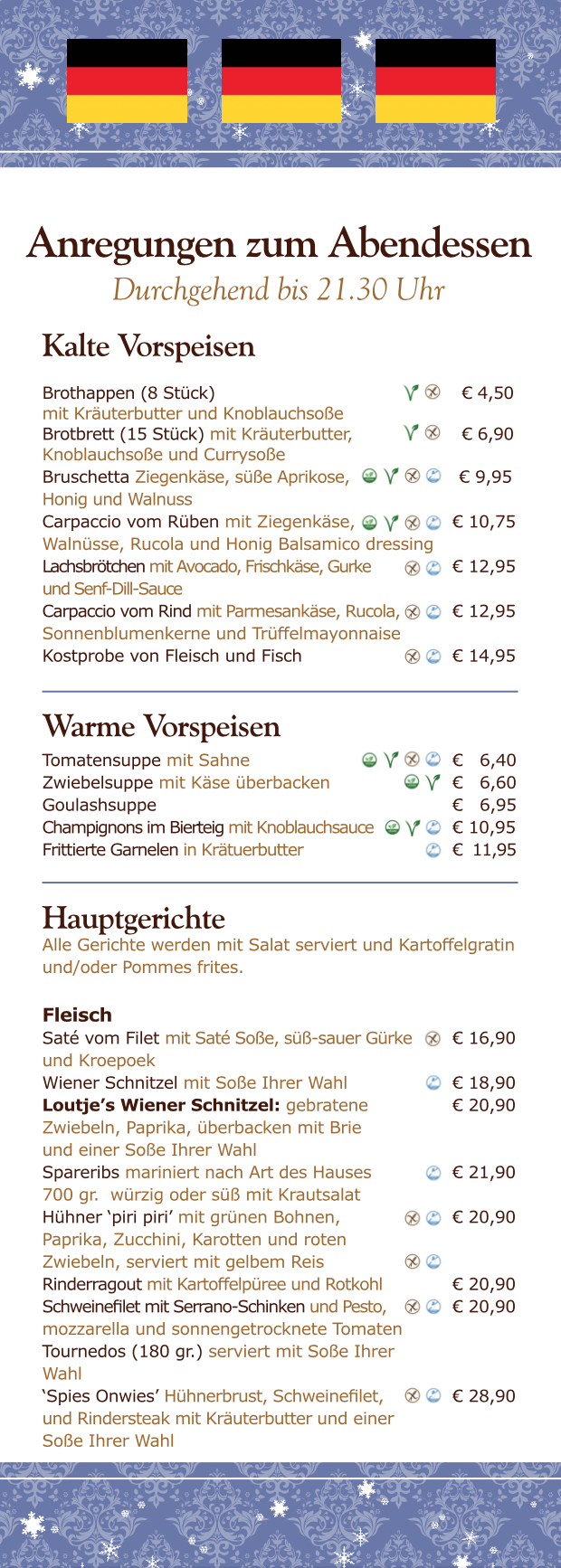 Anregungen zum Abendessen
Durchgehend bis 21.30 Uhr

Kalte Vorspeisen

Brothappen (8 Stück) mit Kräuterbutter und Knoblauchsoße € 4,50
Brotbrett (15 Stück) mit Kräuterbutter, Knoblauchsoße und Currysoße € 6,90
Bruschetta Ziegenkäse, süße Aprikose, Honig und Walnuss € 9,95
Carpaccio vom Rüben mit Ziegenkäse, Walnüsse, Rucola und Honig Balsamico dressing € 10,75
Lachsbrötchen mit Avocado, Frischkäse, Gurke und Senf-Dill-Sauce € 12,95
Carpaccio vom Rind mit Parmesankäse, Rucola, Sonnenblumenkerne und Trüffelmayonnaise € 12,95
Kostprobe von Fleisch und Fisch € 14,95

Warme Vorspeisen

Tomatensuppe mit Sahne € 6,40
Zwiebelsuppe mit Käse überbacken € 6,60
Goulashsuppe € 6,95
Champignons im Bierteig mit Knoblauchsauce € 10,95
Frittierte Garnelen in Krätuerbutter € 11,95

Hauptgerichte
Alle Gerichte werden mit Salat serviert und Kartoffelgratin und/oder Pommes frites.

Fleisch
Saté vom Filet mit Saté Soße, süß-sauer Gürke und Kroepoek € 16,90
Wiener Schnitzel mit Soße Ihrer Wahl € 18,90
Loutje's Wiener Schnitzel: gebratene Zwiebeln, Paprika, überbacken mit Brie und einer Soße Ihrer Wahl € 20,90
Spareribs mariniert nach Art des Hauses 700 gr. würzig oder süß mit Krautsalat € 21,90
Hühner 'piri piri' mit grünen Bohnen, Paprika, Zucchini, Karotten und roten Zwiebeln, serviert mit gelbem Reis € 20,90
Rinderragout mit Kartoffelpüree und Rotkohl € 20,90
Schweinefilet mit Serrano-Schinken und Pesto, mozzarella und sonnengetrocknete Tomaten € 20,90
Tournedos (180 gr.) serviert mit Soße Ihrer Wahl
'Spies Onwies' Hühnerbrust, Schweinefilet, und Rindersteak mit Kräuterbutter und einer Soße Ihrer Wahl € 28,90